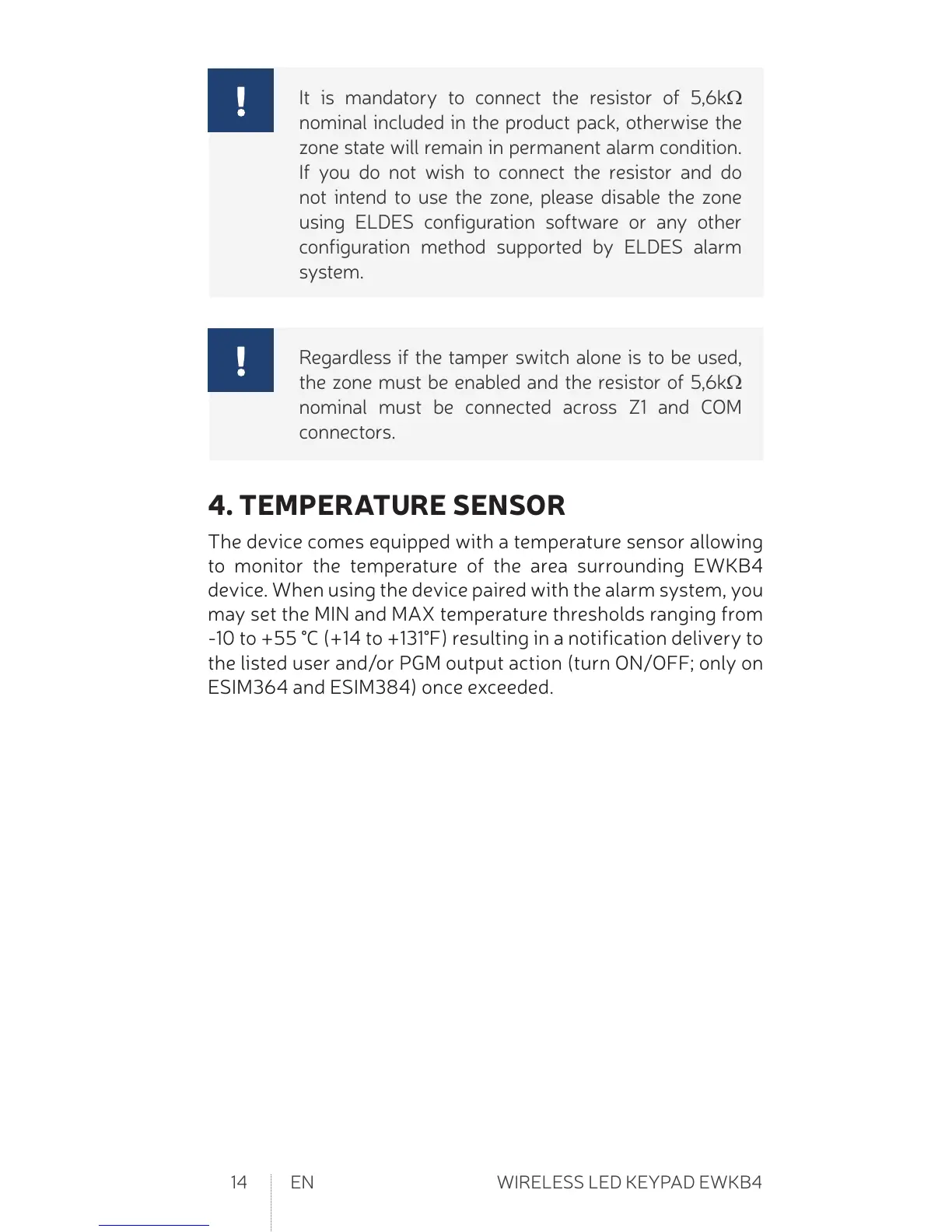 !

It is mandatory to connect the resistor of 5,6kΩ nominal included in the product pack, otherwise the zone state will remain in permanent alarm condition. If you do not wish to connect the resistor and do not intend to use the zone, please disable the zone using ELDES configuration software or any other configuration method supported by ELDES alarm system.

!

Regardless if the tamper switch alone is to be used, the zone must be enabled and the resistor of 5,6kΩ nominal must be connected across Z1 and COM connectors.

4. TEMPERATURE SENSOR

The device comes equipped with a temperature sensor allowing to monitor the temperature of the area surrounding EWKB4 device. When using the device paired with the alarm system, you may set the MIN and MAX temperature thresholds ranging from -10 to +55 °C (+14 to +131°F) resulting in a notification delivery to the listed user and/or PGM output action (turn ON/OFF; only on ESIM364 and ESIM384) once exceeded.

14 EN WIRELESS LED KEYPAD EWKB4